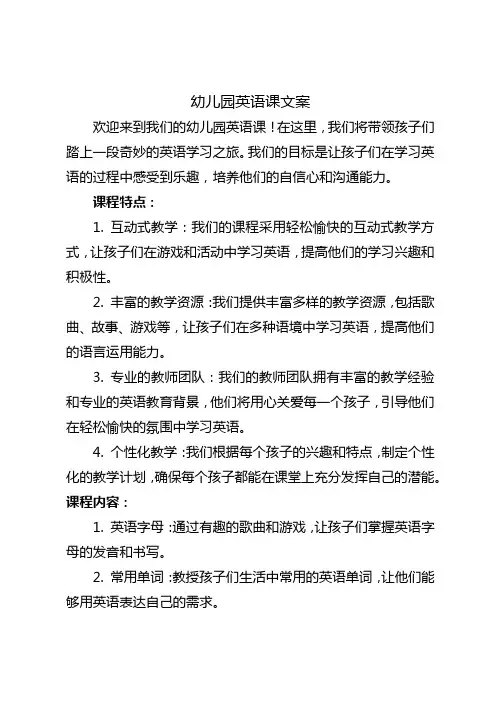 幼儿园英语课文案

欢迎来到我们的幼儿园英语课！在这里，我们将带领孩子们踏上一段奇妙的英语学习之旅。我们的目标是让孩子们在学习英语的过程中感受到乐趣，培养他们的自信心和沟通能力。

课程特点：

1. 互动式教学：我们的课程采用轻松愉快的互动式教学方式，让孩子们在游戏和活动中学习英语，提高他们的学习兴趣和积极性。

2. 丰富的教学资源：我们提供丰富多样的教学资源，包括歌曲、故事、游戏等，让孩子们在多种语境中学习英语，提高他们的语言运用能力。

3. 专业的教师团队：我们的教师团队拥有丰富的教学经验和专业的英语教育背景，他们将用心关爱每一个孩子，引导他们在轻松愉快的氛围中学习英语。

4. 个性化教学：我们根据每个孩子的兴趣和特点，制定个性化的教学计划，确保每个孩子都能在课堂上充分发挥自己的潜能。

课程内容：

1. 英语字母：通过有趣的歌曲和游戏，让孩子们掌握英语字母的发音和书写。

2. 常用单词：教授孩子们生活中常用的英语单词，让他们能够用英语表达自己的需求。